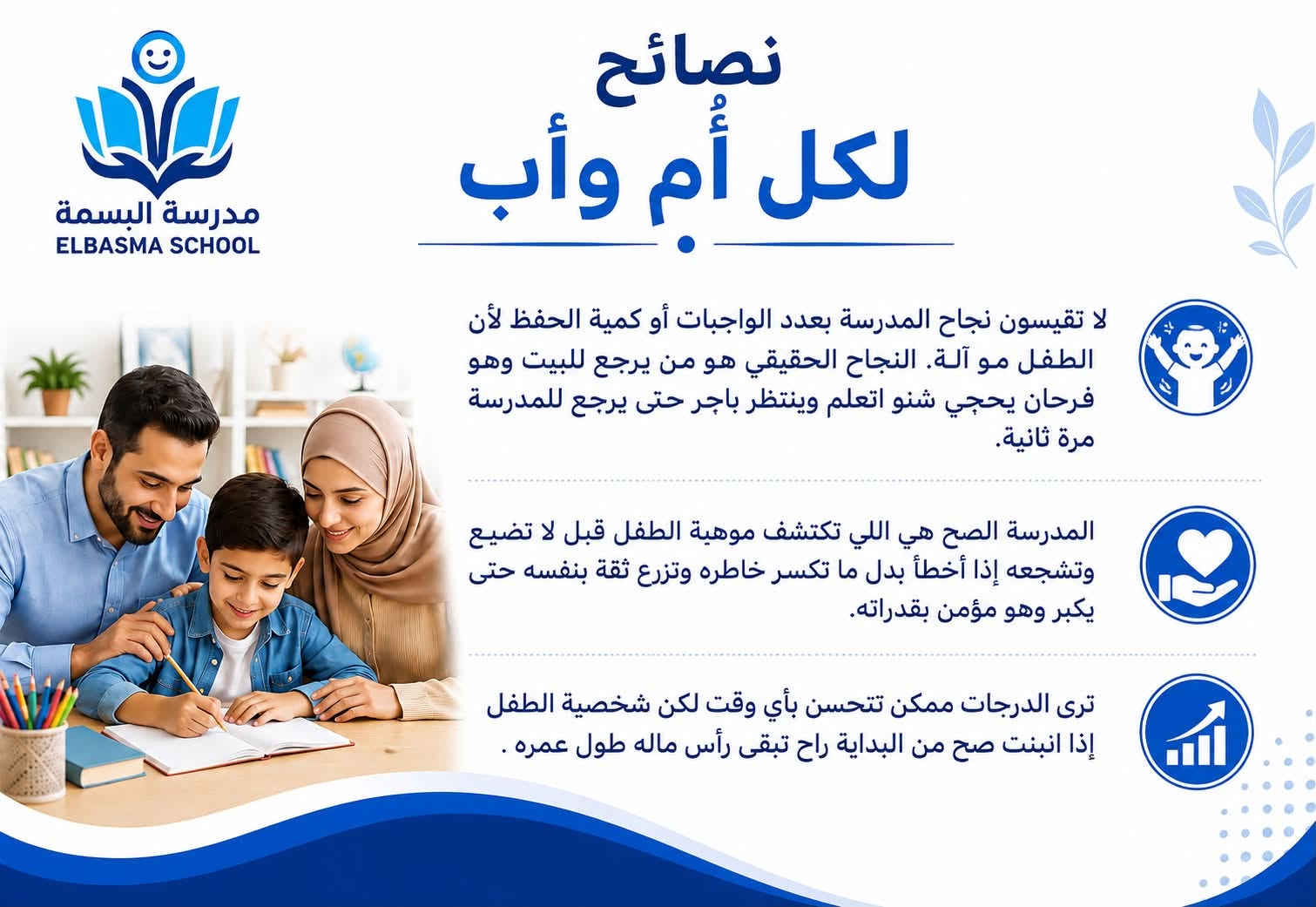 مدرسة البسمة
ELBASMA SCHOOL

نصائح
لكل أُم وأب

لا تقيسون نجاح المدرسة بعدد الواجبات أو كمية الحفظ لأن الطفل مو آلة. النجاح الحقيقي هو من يرجع للبيت وهو فرحان يحچي شنو اتعلم وينتظر باچر حتى يرجع للمدرسة مرة ثانية.

المدرسة الصح هي اللي تكتشف موهبة الطفل قبل لا تضيع وتشجعه إذا أخطأ بدل ما تكسر خاطره وتزرع ثقة بنفسه حتى يكبر وهو مؤمن بقدراته.

ترى الدرجات ممكن تتحسن بأي وقت لكن شخصية الطفل إذا انبنت صح من البداية راح تبقى رأس ماله طول عمره .